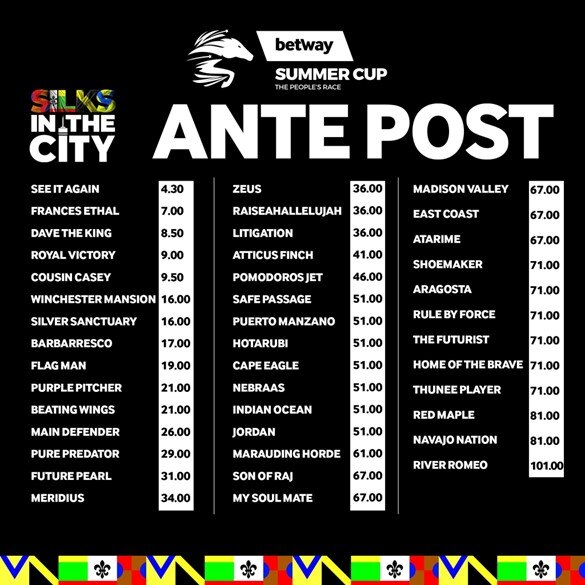 betway
SUMMER CUP
THE PEOPLE'S RACE

SILKS IN THE CITY

ANTE POST

SEE IT AGAIN 4.30
FRANCES ETHAL 7.00
DAVE THE KING 8.50
ROYAL VICTORY 9.00
COUSIN CASEY 9.50
WINCHESTER MANSION 16.00
SILVER SANCTUARY 16.00
BARBARRESCO 17.00
FLAG MAN 19.00
PURPLE PITCHER 21.00
BEATING WINGS 21.00
MAIN DEFENDER 26.00
PURE PREDATOR 29.00
FUTURE PEARL 31.00
MERIDIUS 34.00

ZEUS 36.00
RAISEAHALLELUJAH 36.00
LITIGATION 36.00
ATTICUS FINCH 41.00
POMODOROS JET 46.00
SAFE PASSAGE 51.00
PUERTO MANZANO 51.00
HOTARUBI 51.00
CAPE EAGLE 51.00
NEBRAAS 51.00
INDIAN OCEAN 51.00
JORDAN 51.00
MARAUDING HORDE 61.00
SON OF RAJ 67.00
MY SOUL MATE 67.00

MADISON VALLEY 67.00
EAST COAST 67.00
ATARIME 67.00
SHOEMAKER 71.00
ARAGOSTA 71.00
RULE BY FORCE 71.00
THE FUTURIST 71.00
HOME OF THE BRAVE 71.00
THUNEE PLAYER 71.00
RED MAPLE 81.00
NAVAJO NATION 81.00
RIVER ROMEO 101.00